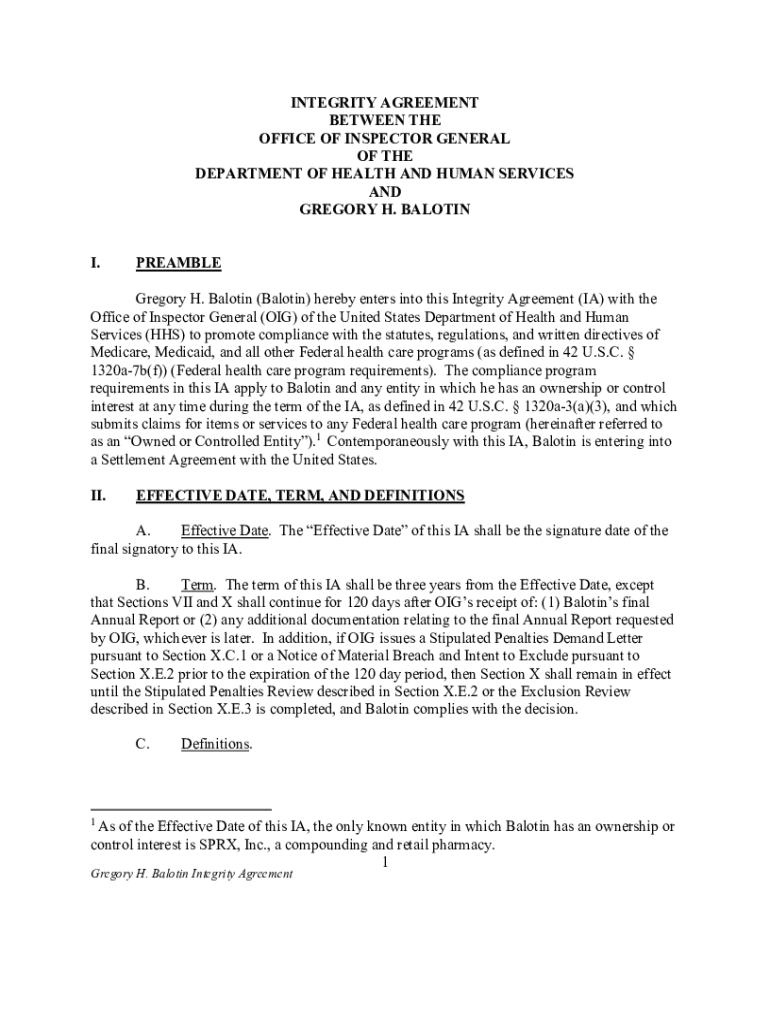 INTEGRITY AGREEMENT
BETWEEN THE
OFFICE OF INSPECTOR GENERAL
OF THE
DEPARTMENT OF HEALTH AND HUMAN SERVICES
AND
GREGORY H. BALOTIN

I. PREAMBLE

Gregory H. Balotin (Balotin) hereby enters into this Integrity Agreement (IA) with the Office of Inspector General (OIG) of the United States Department of Health and Human Services (HHS) to promote compliance with the statutes, regulations, and written directives of Medicare, Medicaid, and all other Federal health care programs (as defined in 42 U.S.C. § 1320a-7b(f)) (Federal health care program requirements). The compliance program requirements in this IA apply to Balotin and any entity in which he has an ownership or control interest at any time during the term of the IA, as defined in 42 U.S.C. § 1320a-3(a)(3), and which submits claims for items or services to any Federal health care program (hereinafter referred to as an "Owned or Controlled Entity").$^1$ Contemporaneously with this IA, Balotin is entering into a Settlement Agreement with the United States.

II. EFFECTIVE DATE, TERM, AND DEFINITIONS

A. Effective Date. The "Effective Date" of this IA shall be the signature date of the final signatory to this IA.

B. Term. The term of this IA shall be three years from the Effective Date, except that Sections VII and X shall continue for 120 days after OIG's receipt of: (1) Balotin's final Annual Report or (2) any additional documentation relating to the final Annual Report requested by OIG, whichever is later. In addition, if OIG issues a Stipulated Penalties Demand Letter pursuant to Section X.C.1 or a Notice of Material Breach and Intent to Exclude pursuant to Section X.E.2 prior to the expiration of the 120 day period, then Section X shall remain in effect until the Stipulated Penalties Review described in Section X.E.2 or the Exclusion Review described in Section X.E.3 is completed, and Balotin complies with the decision.

C. Definitions.

$^1$ As of the Effective Date of this IA, the only known entity in which Balotin has an ownership or control interest is SPRX, Inc., a compounding and retail pharmacy.

1

Gregory H. Balotin Integrity Agreement